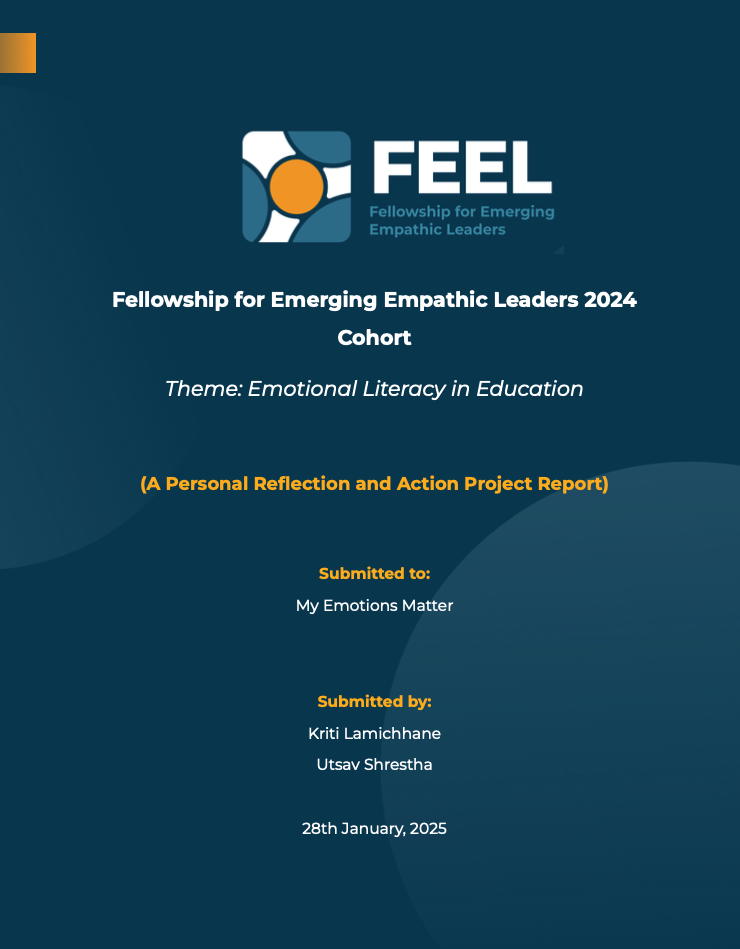 FEEL
Fellowship for Emerging Empathic Leaders

Fellowship for Emerging Empathic Leaders 2024 Cohort

Theme: Emotional Literacy in Education

(A Personal Reflection and Action Project Report)

Submitted to:
My Emotions Matter

Submitted by:
Kriti Lamichhane
Utsav Shrestha

28th January, 2025